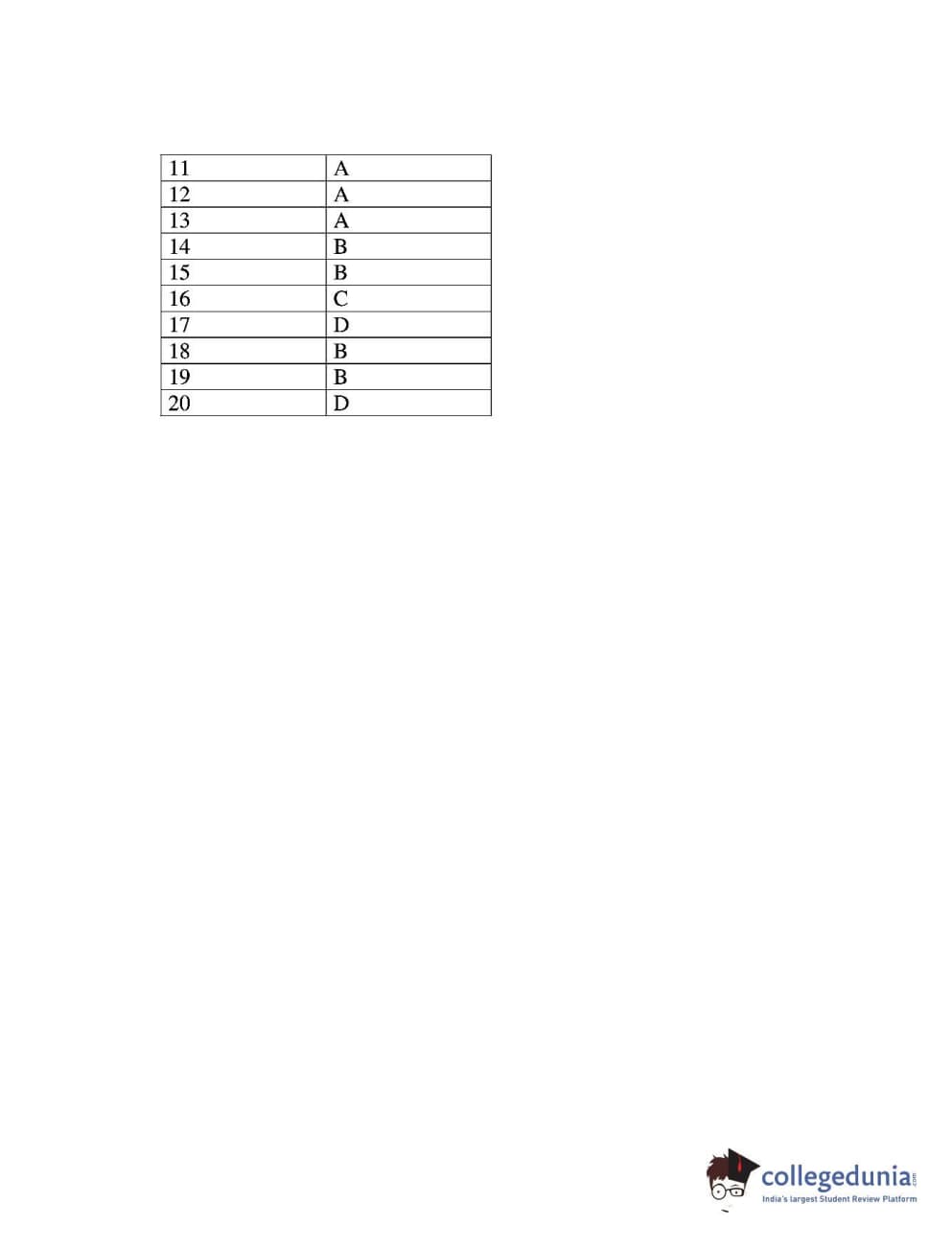 | 11 | A |
|---|---|
| 12 | A |
| 13 | A |
| 14 | B |
| 15 | B |
| 16 | C |
| 17 | D |
| 18 | B |
| 19 | B |
| 20 | D |

collegedunia.com
India's largest Student Review Platform